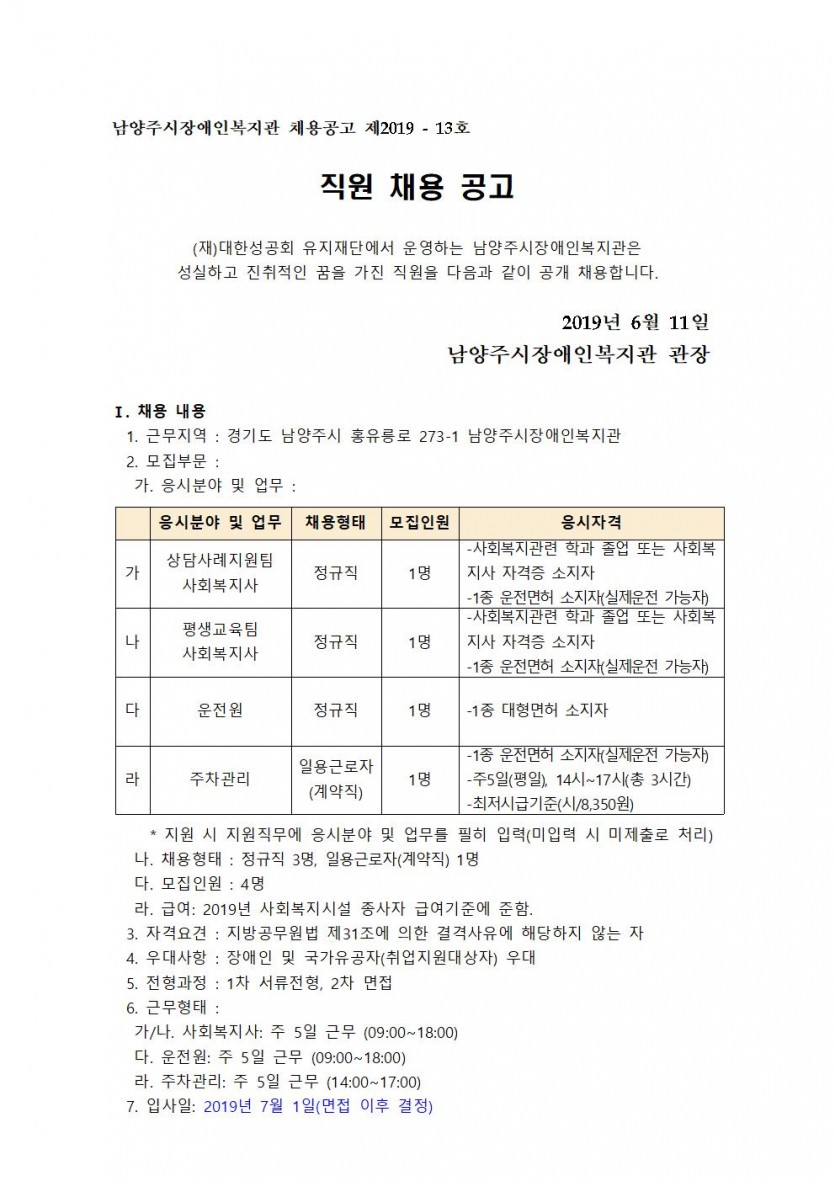 남양주시장애인복지관 채용공고 제2019 - 13호

직원 채용 공고

(재)대한성공회 유지재단에서 운영하는 남양주시장애인복지관은 성실하고 진취적인 꿈을 가진 직원을 다음과 같이 공개 채용합니다.

2019년 6월 11일
남양주시장애인복지관 관장

Ⅰ. 채용 내용
1. 근무지역 : 경기도 남양주시 홍유릉로 273-1 남양주시장애인복지관
2. 모집부문 :
가. 응시분야 및 업무 :

| | 응시분야 및 업무 | 채용형태 | 모집인원 | 응시자격 |
|---|---|---|---|---|
| 가 | 상담사례지원팀 사회복지사 | 정규직 | 1명 | -사회복지관련 학과 졸업 또는 사회복지사 자격증 소지자 -1종 운전면허 소지자(실제운전 가능자) |
| 나 | 평생교육팀 사회복지사 | 정규직 | 1명 | -사회복지관련 학과 졸업 또는 사회복지사 자격증 소지자 -1종 운전면허 소지자(실제운전 가능자) |
| 다 | 운전원 | 정규직 | 1명 | -1종 대형면허 소지자 |
| 라 | 주차관리 | 일용근로자 (계약직) | 1명 | -1종 운전면허 소지자(실제운전 가능자) -주5일(평일), 14시~17시(총 3시간) -최저시급기준(시/8,350원) |

* 지원 시 지원직무에 응시분야 및 업무를 필히 입력(미입력 시 미제출로 처리)
나. 채용형태 : 정규직 3명, 일용근로자(계약직) 1명
다. 모집인원 : 4명
라. 급여: 2019년 사회복지시설 종사자 급여기준에 준함.
3. 자격요건 : 지방공무원법 제31조에 의한 결격사유에 해당하지 않는 자
4. 우대사항 : 장애인 및 국가유공자(취업지원대상자) 우대
5. 전형과정 : 1차 서류전형, 2차 면접
6. 근무형태 :
가/나. 사회복지사: 주 5일 근무 (09:00~18:00)
다. 운전원: 주 5일 근무 (09:00~18:00)
라. 주차관리: 주 5일 근무 (14:00~17:00)
7. 입사일: 2019년 7월 1일(면접 이후 결정)